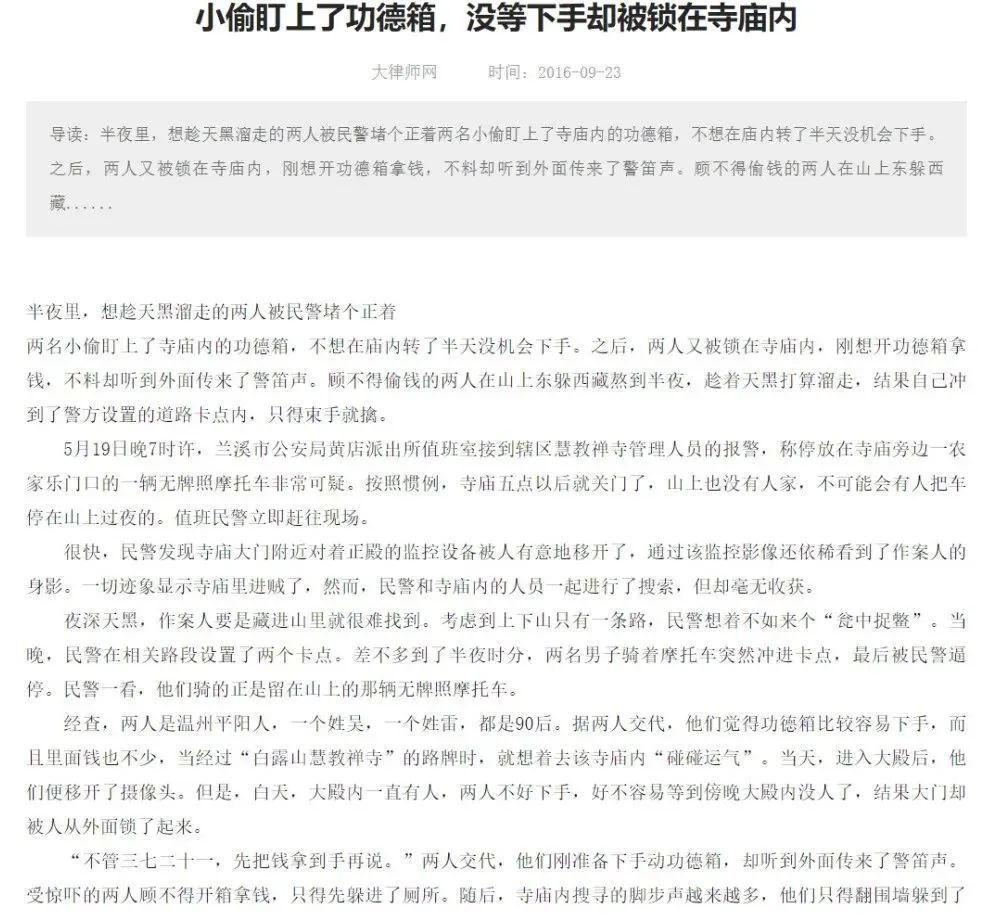 小偷盯上了功德箱，没等下手却被锁在寺庙内

大律师网　　时间：2016-09-23

导读：半夜里，想趁天黑溜走的两人被民警堵个正着两名小偷盯上了寺庙内的功德箱，不想在庙内转了半天没机会下手。之后，两人又被锁在寺庙内，刚想开功德箱拿钱，不料却听到外面传来了警笛声。顾不得偷钱的两人在山上东躲西藏......

半夜里，想趁天黑溜走的两人被民警堵个正着
两名小偷盯上了寺庙内的功德箱，不想在庙内转了半天没机会下手。之后，两人又被锁在寺庙内，刚想开功德箱拿钱，不料却听到外面传来了警笛声。顾不得偷钱的两人在山上东躲西藏熬到半夜，趁着天黑打算溜走，结果自己冲到了警方设置的道路卡点内，只得束手就擒。

5月19日晚7时许，兰溪市公安局黄店派出所值班室接到辖区慧教禅寺管理人员的报警，称停放在寺庙旁边一农家乐门口的一辆无牌照摩托车非常可疑。按照惯例，寺庙五点以后就关门了，山上也没有人家，不可能会有人把车停在山上过夜的。值班民警立即赶往现场。

很快，民警发现寺庙大门附近对着正殿的监控设备被人有意地移开了，通过该监控影像还依稀看到了作案人的身影。一切迹象显示寺庙里进贼了，然而，民警和寺庙内的人员一起进行了搜索，但却毫无收获。

夜深天黑，作案人要是藏进山里就很难找到。考虑到上下山只有一条路，民警想着不如来个“瓮中捉鳖”。当晚，民警在相关路段设置了两个卡点。差不多到了半夜时分，两名男子骑着摩托车突然冲进卡点，最后被民警逼停。民警一看，他们骑的正是留在山上的那辆无牌照摩托车。

经查，两人是温州平阳人，一个姓吴，一个姓雷，都是90后。据两人交代，他们觉得功德箱比较容易下手，而且里面钱也不少，当经过“白露山慧教禅寺”的路牌时，就想着去该寺庙内“碰碰运气”。当天，进入大殿后，他们便移开了摄像头。但是，白天，大殿内一直有人，两人不好下手，好不容易等到傍晚大殿内没人了，结果大门却被人从外面锁了起来。

“不管三七二十一，先把钱拿到手再说。”两人交代，他们刚准备下手动功德箱，却听到外面传来了警笛声。受惊吓的两人顾不得开箱拿钱，只得先躲进了厕所。随后，寺庙内搜寻的脚步声越来越多，他们只得翻围墙躲到了